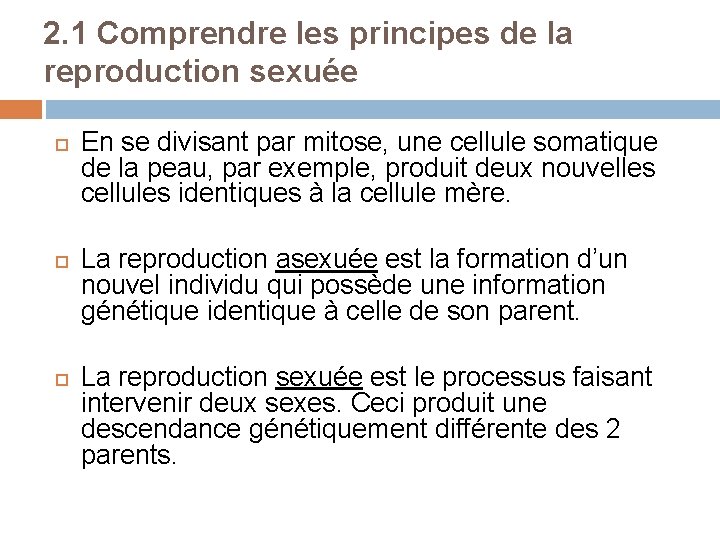 2.1 Comprendre les principes de la reproduction sexuée

En se divisant par mitose, une cellule somatique de la peau, par exemple, produit deux nouvelles cellules identiques à la cellule mère.

La reproduction asexuée est la formation d’un nouvel individu qui possède une information génétique identique à celle de son parent.

La reproduction sexuée est le processus faisant intervenir deux sexes. Ceci produit une descendance génétiquement différente des 2 parents.